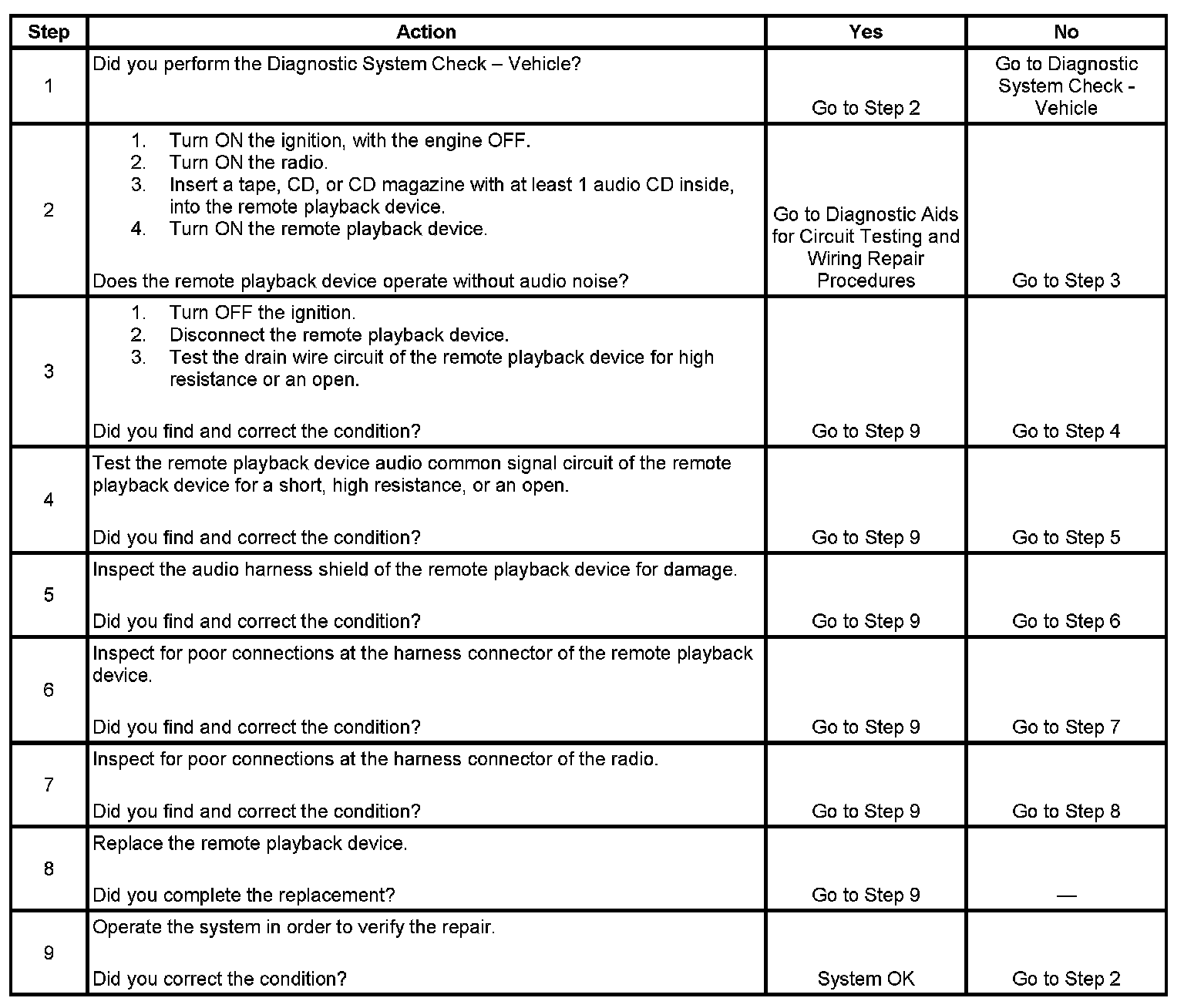 | Step | Action | Yes | No |
|---|---|---|---|
| 1 | Did you perform the Diagnostic System Check – Vehicle? | Go to Step 2 | Go to Diagnostic System Check - Vehicle |
| 2 | 1. Turn ON the ignition, with the engine OFF. 2. Turn ON the radio. 3. Insert a tape, CD, or CD magazine with at least 1 audio CD inside, into the remote playback device. 4. Turn ON the remote playback device. Does the remote playback device operate without audio noise? | Go to Diagnostic Aids for Circuit Testing and Wiring Repair Procedures | Go to Step 3 |
| 3 | 1. Turn OFF the ignition. 2. Disconnect the remote playback device. 3. Test the drain wire circuit of the remote playback device for high resistance or an open. Did you find and correct the condition? | Go to Step 9 | Go to Step 4 |
| 4 | Test the remote playback device audio common signal circuit of the remote playback device for a short, high resistance, or an open. Did you find and correct the condition? | Go to Step 9 | Go to Step 5 |
| 5 | Inspect the audio harness shield of the remote playback device for damage. Did you find and correct the condition? | Go to Step 9 | Go to Step 6 |
| 6 | Inspect for poor connections at the harness connector of the remote playback device. Did you find and correct the condition? | Go to Step 9 | Go to Step 7 |
| 7 | Inspect for poor connections at the harness connector of the radio. Did you find and correct the condition? | Go to Step 9 | Go to Step 8 |
| 8 | Replace the remote playback device. Did you complete the replacement? | Go to Step 9 | — |
| 9 | Operate the system in order to verify the repair. Did you correct the condition? | System OK | Go to Step 2 |